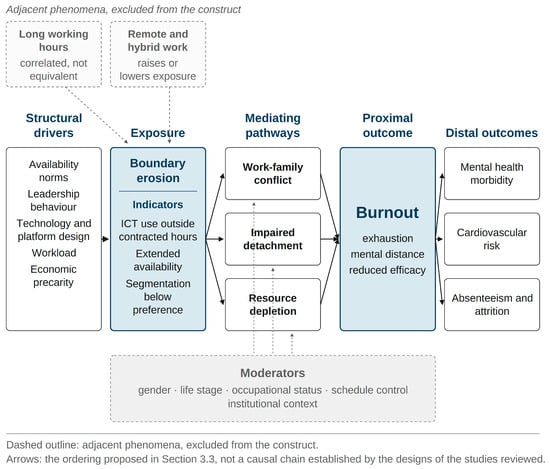 Adjacent phenomena, excluded from the construct

Long working hours
correlated, not equivalent

Remote and hybrid work
raises or lowers exposure

Structural drivers

Availability norms
Leadership behaviour
Technology and platform design
Workload
Economic precarity

Exposure

Boundary erosion

Indicators
ICT use outside contracted hours
Extended availability
Segmentation below preference

Mediating pathways

Work-family conflict

Impaired detachment

Resource depletion

Proximal outcome

Burnout
exhaustion
mental distance
reduced efficacy

Distal outcomes

Mental health morbidity

Cardiovascular risk

Absenteeism and attrition

Moderators
gender · life stage · occupational status · schedule control
institutional context

Dashed outline: adjacent phenomena, excluded from the construct.
Arrows: the ordering proposed in Section 3.3, not a causal chain established by the designs of the studies reviewed.